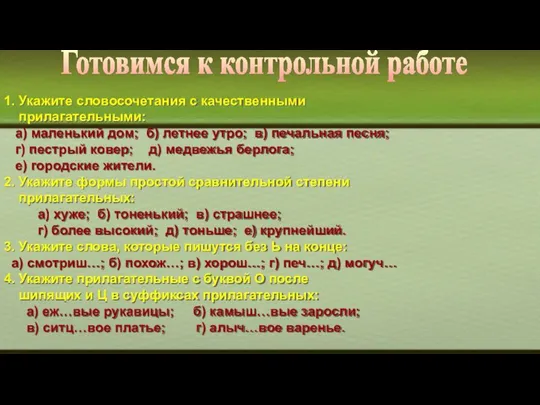 Готовимся к контрольной работе

1. Укажите словосочетания с качественными прилагательными:
а) маленький дом; б) летнее утро; в) печальная песня;
г) пестрый ковер; д) медвежья берлога;
е) городские жители.
2. Укажите формы простой сравнительной степени прилагательных:
а) хуже; б) тоненький; в) страшнее;
г) более высокий; д) тоньше; е) крупнейший.
3. Укажите слова, которые пишутся без Ь на конце:
а) смотриш…; б) похож…; в) хорош…; г) печ…; д) могуч…
4. Укажите прилагательные с буквой О после шипящих и Ц в суффиксах прилагательных:
а) еж…вые рукавицы; б) камыш…вые заросли;
в) ситц…вое платье; г) алыч…вое варенье.